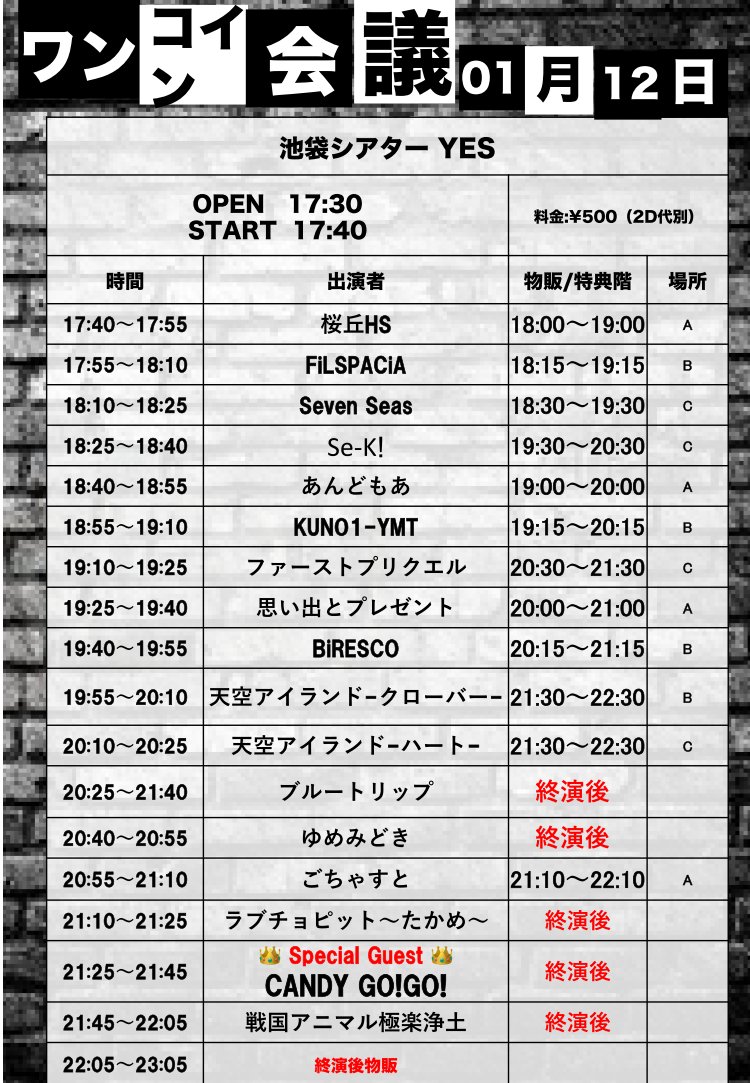 ワンコイン会議01月12日

池袋シアター YES

OPEN 17:30
START 17:40

料金:¥500（2D代別）

| 時間 | 出演者 | 物販/特典階 | 場所 |
|---|---|---|---|
| 17:40～17:55 | 桜丘HS | 18:00～19:00 | A |
| 17:55～18:10 | FiLSPACiA | 18:15～19:15 | B |
| 18:10～18:25 | Seven Seas | 18:30～19:30 | C |
| 18:25～18:40 | Se-K! | 19:30～20:30 | C |
| 18:40～18:55 | あんどもあ | 19:00～20:00 | A |
| 18:55～19:10 | KUNO1-YMT | 19:15～20:15 | B |
| 19:10～19:25 | ファーストプリクエル | 20:30～21:30 | C |
| 19:25～19:40 | 思い出とプレゼント | 20:00～21:00 | A |
| 19:40～19:55 | BiRESCO | 20:15～21:15 | B |
| 19:55～20:10 | 天空アイランド-クローバー- | 21:30～22:30 | B |
| 20:10～20:25 | 天空アイランド-ハート- | 21:30～22:30 | C |
| 20:25～21:40 | ブルートリップ | 終演後 | |
| 20:40～20:55 | ゆめみどき | 終演後 | |
| 20:55～21:10 | ごちゃすと | 21:10～22:10 | A |
| 21:10～21:25 | ラブチョピット～たかめ～ | 終演後 | |
| 21:25～21:45 | Special Guest CANDY GO!GO! | 終演後 | |
| 21:45～22:05 | 戦国アニマル極楽浄土 | 終演後 | |
| 22:05～23:05 | 終演後物販 | | |